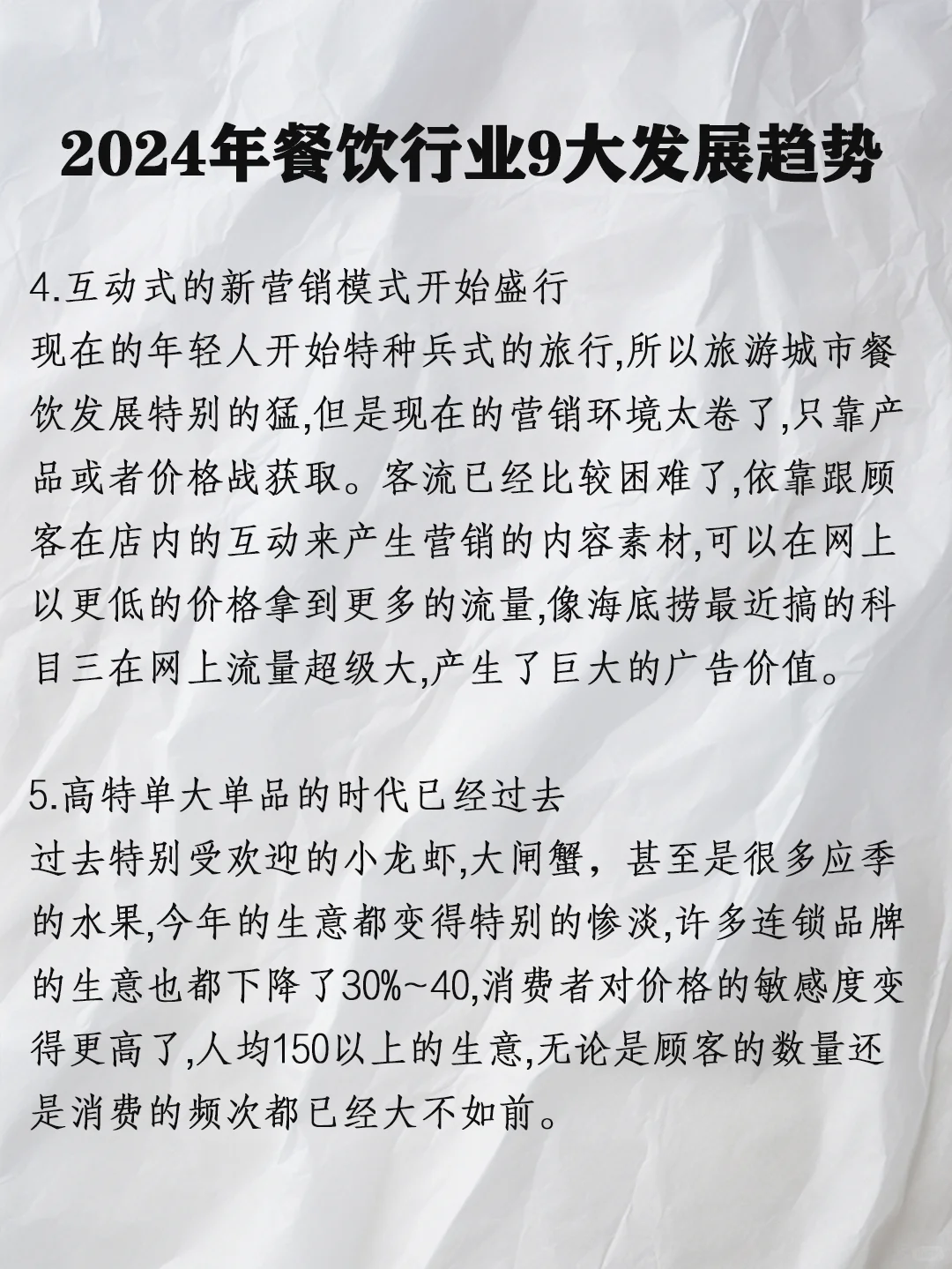 2024年餐饮行业9大发展趋势

4.互动式的新营销模式开始盛行
现在的年轻人开始特种兵式的旅行,所以旅游城市餐饮发展特别的猛,但是现在的营销环境太卷了,只靠产品或者价格战获取。客流已经比较困难了,依靠跟顾客在店内的互动来产生营销的内容素材,可以在网上以更低的价格拿到更多的流量,像海底捞最近搞的科目三在网上流量超级大,产生了巨大的广告价值。

5.高特单大单品的时代已经过去
过去特别受欢迎的小龙虾,大闸蟹，甚至是很多应季的水果,今年的生意都变得特别的惨淡,许多连锁品牌的生意也都下降了30%~40,消费者对价格的敏感度变得更高了,人均150以上的生意,无论是顾客的数量还是消费的频次都已经大不如前。